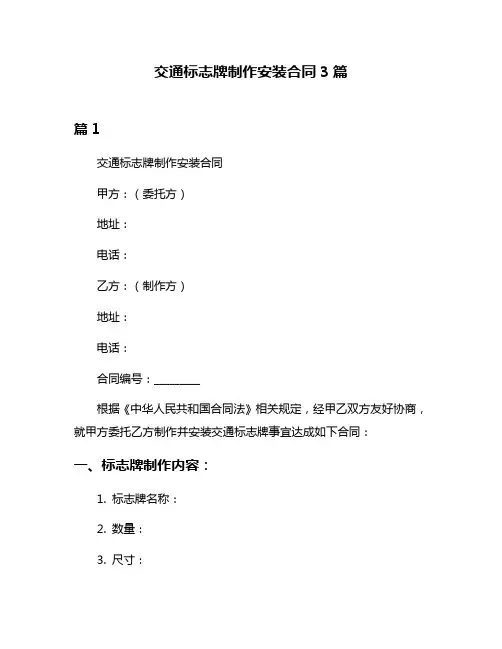 交通标志牌制作安装合同 3 篇

篇 1

交通标志牌制作安装合同

甲方：（委托方）

地址：

电话：

乙方：（制作方）

地址：

电话：

合同编号：________

根据《中华人民共和国合同法》相关规定，经甲乙双方友好协商，就甲方委托乙方制作并安装交通标志牌事宜达成如下合同：

一、标志牌制作内容：

1. 标志牌名称：

2. 数量：

3. 尺寸：